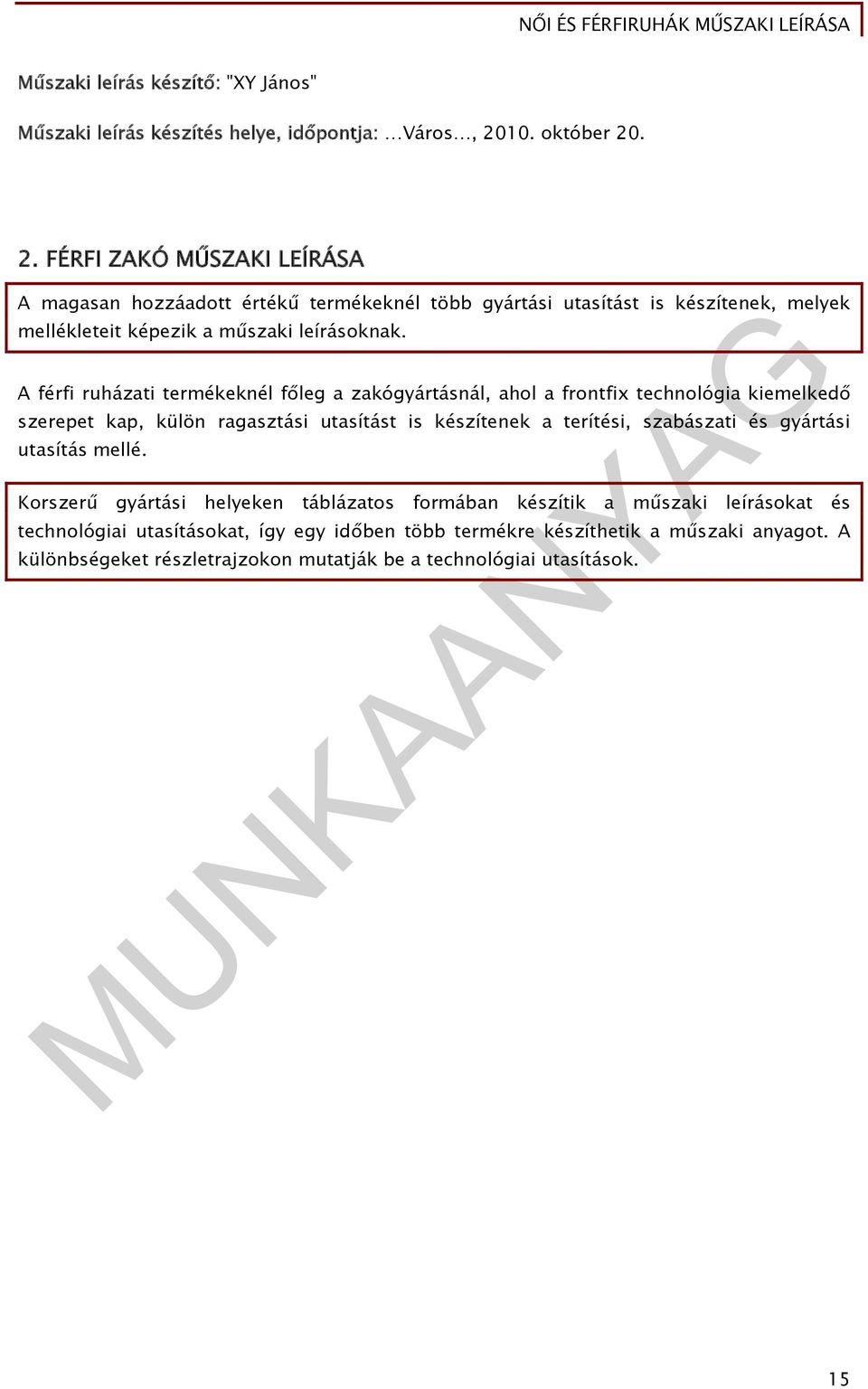 NŐI ÉS FÉRFIRUHÁK MŰSZAKI LEÍRÁSA

Műszaki leírás készítő: "XY János"

Műszaki leírás készítés helye, időpontja: …Város…, 2010. október 20.

2. FÉRFI ZAKÓ MŰSZAKI LEÍRÁSA

A magasan hozzáadott értékű termékeknél több gyártási utasítást is készítenek, melyek mellékleteit képezik a műszaki leírásoknak.

A férfi ruházati termékeknél főleg a zakógyártásnál, ahol a frontfix technológia kiemelkedő szerepet kap, külön ragasztási utasítást is készítenek a terítési, szabászati és gyártási utasítás mellé.

Korszerű gyártási helyeken táblázatos formában készítik a műszaki leírásokat és technológiai utasításokat, így egy időben több termékre készíthetik a műszaki anyagot. A különbségeket részletrajzokon mutatják be a technológiai utasítások.

MUNKAANYAG

15